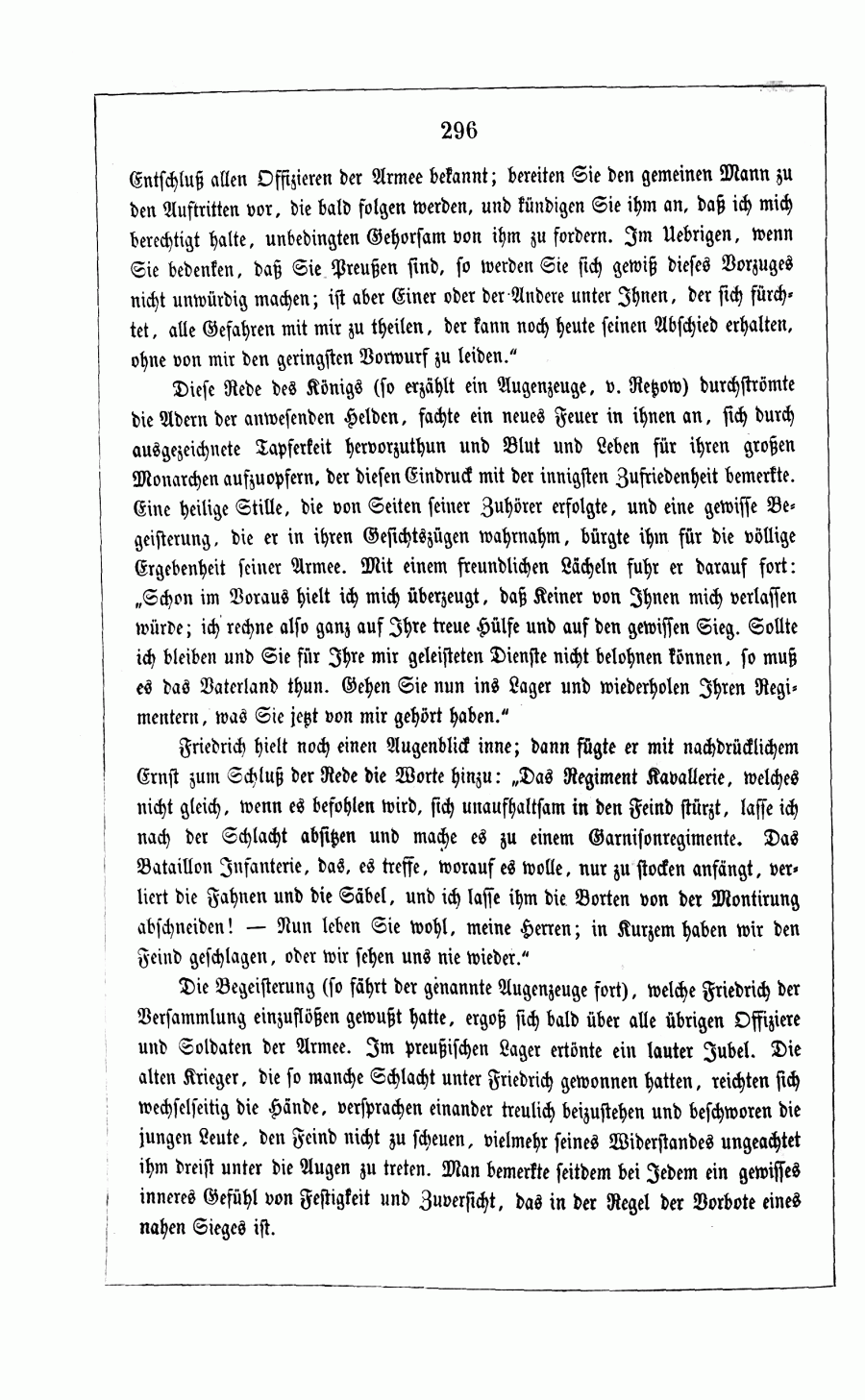 296

Entschluß allen Offizieren der Armee bekannt; bereiten Sie den gemeinen Mann zu den Auftritten vor, die bald folgen werden, und kündigen Sie ihm an, daß ich mich berechtigt halte, unbedingten Gehorsam von ihm zu fordern. Im Uebrigen, wenn Sie bedenken, daß Sie Preußen sind, so werden Sie sich gewiß dieses Vorzuges nicht unwürdig machen; ist aber Einer oder der Andere unter Ihnen, der sich fürchtet, alle Gefahren mit mir zu theilen, der kann noch heute seinen Abschied erhalten, ohne von mir den geringsten Vorwurf zu leiden."

Diese Rede des Königs (so erzählt ein Augenzeuge, v. Retzow) durchströmte die Adern der anwesenden Helden, fachte ein neues Feuer in ihnen an, sich durch ausgezeichnete Tapferkeit hervorzuthun und Blut und Leben für ihren großen Monarchen aufzuopfern, der diesen Eindruck mit der innigsten Zufriedenheit bemerkte. Eine heilige Stille, die von Seiten seiner Zuhörer erfolgte, und eine gewisse Begeisterung, die er in ihren Gesichtszügen wahrnahm, bürgte ihm für die völlige Ergebenheit seiner Armee. Mit einem freundlichen Lächeln fuhr er darauf fort: „Schon im Voraus hielt ich mich überzeugt, daß Keiner von Ihnen mich verlassen würde; ich rechne also ganz auf Ihre treue Hülfe und auf den gewissen Sieg. Sollte ich bleiben und Sie für Ihre mir geleisteten Dienste nicht belohnen können, so muß es das Vaterland thun. Gehen Sie nun ins Lager und wiederholen Ihren Regimentern, was Sie jetzt von mir gehört haben."

Friedrich hielt noch einen Augenblick inne; dann fügte er mit nachdrücklichem Ernst zum Schluß der Rede die Worte hinzu: „Das Regiment Kavallerie, welches nicht gleich, wenn es befohlen wird, sich unaufhaltsam in den Feind stürzt, lasse ich nach der Schlacht absitzen und mache es zu einem Garnisonregimente. Das Bataillon Infanterie, das, es treffe, worauf es wolle, nur zu stocken anfängt, verliert die Fahnen und die Säbel, und ich lasse ihm die Borten von der Montirung abschneiden! — Nun leben Sie wohl, meine Herren; in Kurzem haben wir den Feind geschlagen, oder wir sehen uns nie wieder."

Die Begeisterung (so fährt der genannte Augenzeuge fort), welche Friedrich der Versammlung einzuflößen gewußt hatte, ergoß sich bald über alle übrigen Offiziere und Soldaten der Armee. Im preußischen Lager ertönte ein lauter Jubel. Die alten Krieger, die so manche Schlacht unter Friedrich gewonnen hatten, reichten sich wechselseitig die Hände, versprachen einander treulich beizustehen und beschworen die jungen Leute, den Feind nicht zu scheuen, vielmehr seines Widerstandes ungeachtet ihm dreist unter die Augen zu treten. Man bemerkte seitdem bei Jedem ein gewisses inneres Gefühl von Festigkeit und Zuversicht, das in der Regel der Vorbote eines nahen Sieges ist.